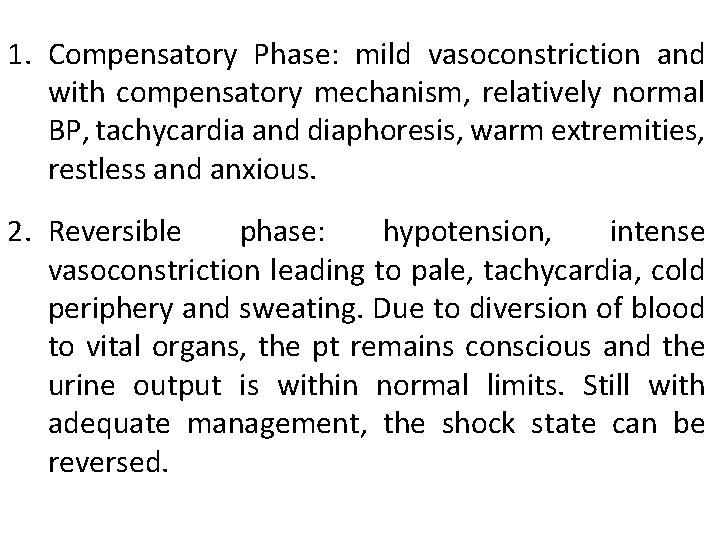 1. Compensatory Phase: mild vasoconstriction and with compensatory mechanism, relatively normal BP, tachycardia and diaphoresis, warm extremities, restless and anxious.

2. Reversible phase: hypotension, intense vasoconstriction leading to pale, tachycardia, cold periphery and sweating. Due to diversion of blood to vital organs, the pt remains conscious and the urine output is within normal limits. Still with adequate management, the shock state can be reversed.